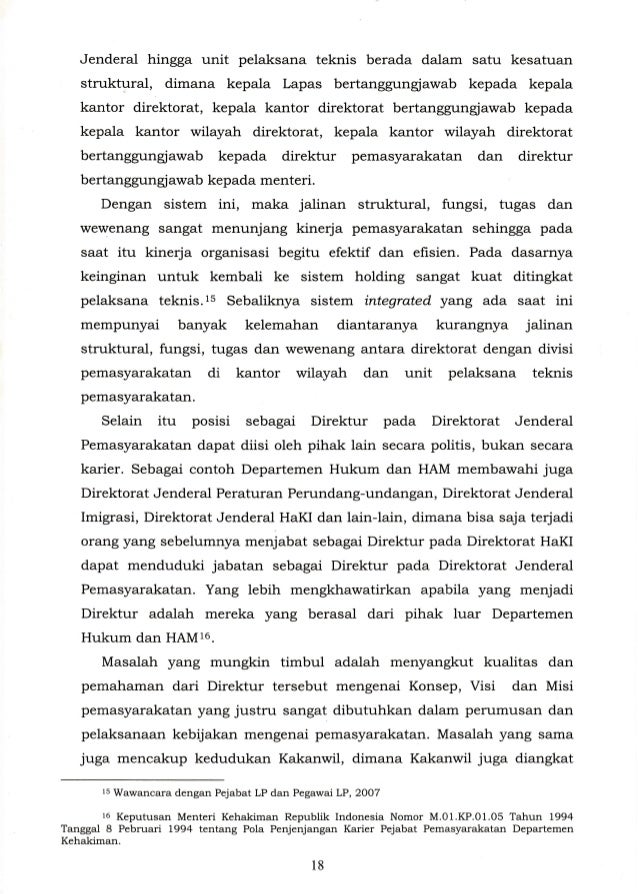 Jenderal hingga unit pelaksana teknis berada dalam satu kesatuan struktural, dimana kepala Lapas bertanggungjawab kepada kepala kantor direktorat, kepala kantor direktorat bertanggungjawab kepada kepala kantor wilayah direktorat, kepala kantor wilayah direktorat bertanggungjawab kepada direktur pemasyarakatan dan direktur bertanggungjawab kepada menteri.

Dengan sistem ini, maka jalinan struktural, fungsi, tugas dan wewenang sangat menunjang kinerja pemasyarakatan sehingga pada saat itu kinerja organisasi begitu efektif dan efisien. Pada dasarnya keinginan untuk kembali ke sistem holding sangat kuat ditingkat pelaksana teknis.$^{15}$ Sebaliknya sistem integrated yang ada saat ini mempunyai banyak kelemahan diantaranya kurangnya jalinan struktural, fungsi, tugas dan wewenang antara direktorat dengan divisi pemasyarakatan di kantor wilayah dan unit pelaksana teknis pemasyarakatan.

Selain itu posisi sebagai Direktur pada Direktorat Jenderal Pemasyarakatan dapat diisi oleh pihak lain secara politis, bukan secara karier. Sebagai contoh Departemen Hukum dan HAM membawahi juga Direktorat Jenderal Peraturan Perundang-undangan, Direktorat Jenderal Imigrasi, Direktorat Jenderal HaKI dan lain-lain, dimana bisa saja terjadi orang yang sebelumnya menjabat sebagai Direktur pada Direktorat HaKI dapat menduduki jabatan sebagai Direktur pada Direktorat Jenderal Pemasyarakatan. Yang lebih mengkhawatirkan apabila yang menjadi Direktur adalah mereka yang berasal dari pihak luar Departemen Hukum dan HAM$^{16}$.

Masalah yang mungkin timbul adalah menyangkut kualitas dan pemahaman dari Direktur tersebut mengenai Konsep, Visi dan Misi pemasyarakatan yang justru sangat dibutuhkan dalam perumusan dan pelaksanaan kebijakan mengenai pemasyarakatan. Masalah yang sama juga mencakup kedudukan Kakanwil, dimana Kakanwil juga diangkat

$^{15}$ Wawancara dengan Pejabat LP dan Pegawai LP, 2007

$^{16}$ Keputusan Menteri Kehakiman Republik Indonesia Nomor M.01.KP.01.05 Tahun 1994 Tanggal 8 Pebruari 1994 tentang Pola Penjenjangan Karier Pejabat Pemasyarakatan Departemen Kehakiman.

18